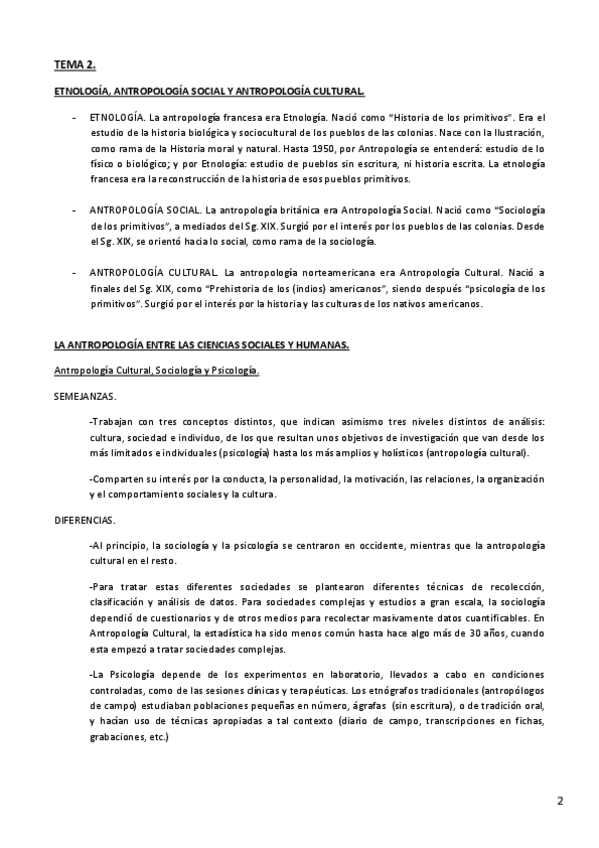 TEMA 2.

ETNOLOGÍA, ANTROPOLOGÍA SOCIAL Y ANTROPOLOGÍA CULTURAL.

- ETNOLOGÍA. La antropología francesa era Etnología. Nació como "Historia de los primitivos". Era el estudio de la historia biológica y sociocultural de los pueblos de las colonias. Nace con la Ilustración, como rama de la Historia moral y natural. Hasta 1950, por Antropología se entenderá: estudio de lo físico o biológico; y por Etnología: estudio de pueblos sin escritura, ni historia escrita. La etnología francesa era la reconstrucción de la historia de esos pueblos primitivos.

- ANTROPOLOGÍA SOCIAL. La antropología británica era Antropología Social. Nació como "Sociología de los primitivos", a mediados del Sg. XIX. Surgió por el interés por los pueblos de las colonias. Desde el Sg. XIX, se orientó hacia lo social, como rama de la sociología.

- ANTROPOLOGÍA CULTURAL. La antropología norteamericana era Antropología Cultural. Nació a finales del Sg. XIX, como "Prehistoria de los (indios) americanos", siendo después "psicología de los primitivos". Surgió por el interés por la historia y las culturas de los nativos americanos.

LA ANTROPOLOGÍA ENTRE LAS CIENCIAS SOCIALES Y HUMANAS.

Antropología Cultural, Sociología y Psicología.

SEMEJANZAS.

-Trabajan con tres conceptos distintos, que indican asimismo tres niveles distintos de análisis: cultura, sociedad e individuo, de los que resultan unos objetivos de investigación que van desde los más limitados e individuales (psicología) hasta los más amplios y holísticos (antropología cultural).

-Comparten su interés por la conducta, la personalidad, la motivación, las relaciones, la organización y el comportamiento sociales y la cultura.

DIFERENCIAS.

-Al principio, la sociología y la psicología se centraron en occidente, mientras que la antropología cultural en el resto.

-Para tratar estas diferentes sociedades se plantearon diferentes técnicas de recolección, clasificación y análisis de datos. Para sociedades complejas y estudios a gran escala, la sociología dependió de cuestionarios y de otros medios para recolectar masivamente datos cuantificables. En Antropología Cultural, la estadística ha sido menos común hasta hace algo más de 30 años, cuando esta empezó a tratar sociedades complejas.

-La Psicología depende de los experimentos en laboratorio, llevados a cabo en condiciones controladas, como de las sesiones clínicas y terapéuticas. Los etnógrafos tradicionales (antropólogos de campo) estudiaban poblaciones pequeñas en número, ágrafas (sin escritura), o de tradición oral, y hacían uso de técnicas apropiadas a tal contexto (diario de campo, transcripciones en fichas, grabaciones, etc.)

2